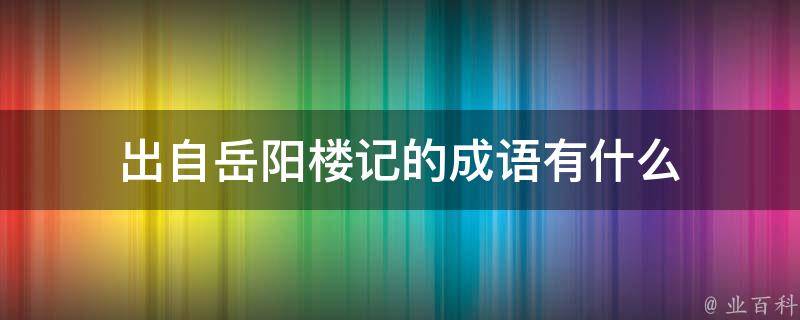 出自岳阳楼记的成语有什么

@ 业百科